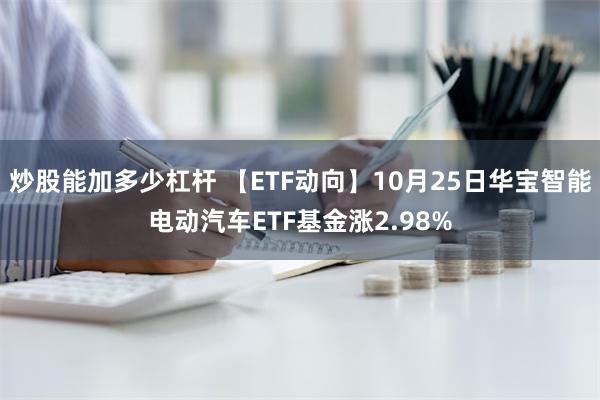 炒股能加多少杠杆 【ETF动向】10月25日华宝智能电动汽车ETF基金涨2.98%